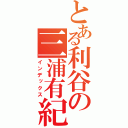 とある利谷の三浦有紀
インデックス